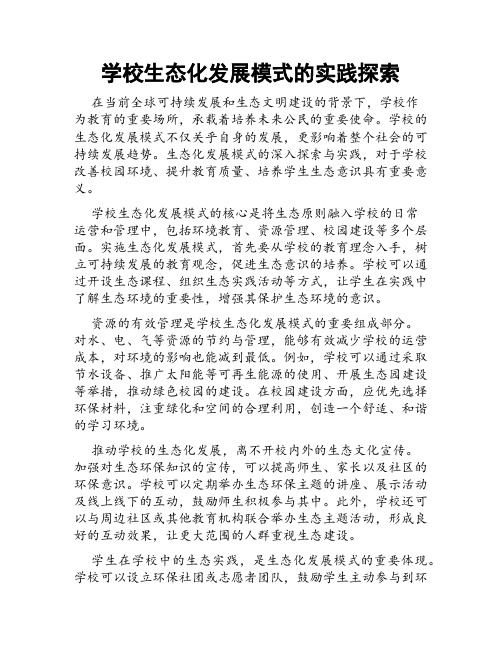 学校生态化发展模式的实践探索

在当前全球可持续发展和生态文明建设的背景下，学校作为教育的重要场所，承载着培养未来公民的重要使命。学校的生态化发展模式不仅关乎自身的发展，更影响着整个社会的可持续发展趋势。生态化发展模式的深入探索与实践，对于学校改善校园环境、提升教育质量、培养学生生态意识具有重要意义。

学校生态化发展模式的核心是将生态原则融入学校的日常运营和管理中，包括环境教育、资源管理、校园建设等多个层面。实施生态化发展模式，首先要从学校的教育理念入手，树立可持续发展的教育观念，促进生态意识的培养。学校可以通过开设生态课程、组织生态实践活动等方式，让学生在实践中了解生态环境的重要性，增强其保护生态环境的意识。

资源的有效管理是学校生态化发展模式的重要组成部分。对水、电、气等资源的节约与管理，能够有效减少学校的运营成本，对环境的影响也能减到最低。例如，学校可以通过采取节水设备、推广太阳能等可再生能源的使用、开展生态园建设等举措，推动绿色校园的建设。在校园建设方面，应优先选择环保材料，注重绿化和空间的合理利用，创造一个舒适、和谐的学习环境。

推动学校的生态化发展，离不开校内外的生态文化宣传。加强对生态环保知识的宣传，可以提高师生、家长以及社区的环保意识。学校可以定期举办生态环保主题的讲座、展示活动及线上线下的互动，鼓励师生积极参与其中。此外，学校还可以与周边社区或其他教育机构联合举办生态主题活动，形成良好的互动效果，让更大范围的人群重视生态建设。

学生在学校中的生态实践，是生态化发展模式的重要体现。学校可以设立环保社团或志愿者团队，鼓励学生主动参与到环